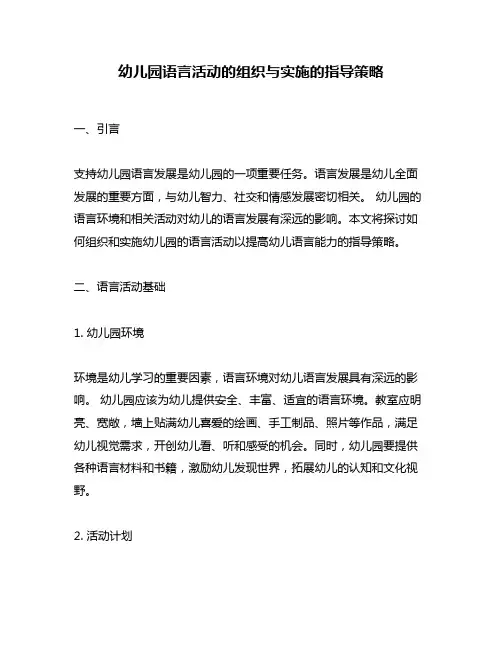 幼儿园语言活动的组织与实施的指导策略

一、引言

支持幼儿园语言发展是幼儿园的一项重要任务。语言发展是幼儿全面发展的重要方面，与幼儿智力、社交和情感发展密切相关。 幼儿园的语言环境和相关活动对幼儿的语言发展有深远的影响。本文将探讨如何组织和实施幼儿园的语言活动以提高幼儿语言能力的指导策略。

二、语言活动基础

1. 幼儿园环境

环境是幼儿学习的重要因素，语言环境对幼儿语言发展具有深远的影响。 幼儿园应该为幼儿提供安全、丰富、适宜的语言环境。教室应明亮、宽敞，墙上贴满幼儿喜爱的绘画、手工制品、照片等作品，满足幼儿视觉需求，开创幼儿看、听和感受的机会。同时，幼儿园要提供各种语言材料和书籍，激励幼儿发现世界，拓展幼儿的认知和文化视野。

2. 活动计划